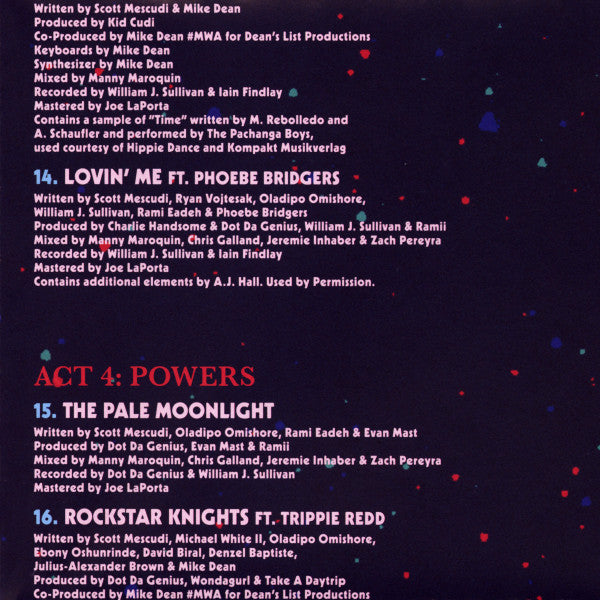 Written by Scott Mescudi & Mike Dean
Produced by Kid Cudi
Co-Produced by Mike Dean #MWA for Dean's List Productions
Keyboards by Mike Dean
Synthesizer by Mike Dean
Mixed by Manny Maroquin
Recorded by William J. Sullivan & Iain Findlay
Mastered by Joe LaPorta
Contains a sample of "Time" written by M. Rebolledo and A. Schaufler and performed by The Pachanga Boys, used courtesy of Hippie Dance and Kompakt Musikverlag

14. LOVIN' ME FT. PHOEBE BRIDGERS
Written by Scott Mescudi, Ryan Vojtesak, Oladipo Omishore, William J. Sullivan, Rami Eadeh & Phoebe Bridgers
Produced by Charlie Handsome & Dot Da Genius, William J. Sullivan & Ramii
Mixed by Manny Maroquin, Chris Galland, Jeremie Inhaber & Zach Pereyra
Recorded by William J. Sullivan & Iain Findlay
Mastered by Joe LaPorta
Contains additional elements by A.J. Hall. Used by Permission.

ACT 4: POWERS

15. THE PALE MOONLIGHT
Written by Scott Mescudi, Oladipo Omishore, Rami Eadeh & Evan Mast
Produced by Dot Da Genius, Evan Mast & Ramii
Mixed by Manny Maroquin, Chris Galland, Jeremie Inhaber & Zach Pereyra
Recorded by Dot Da Genius & William J. Sullivan
Mastered by Joe LaPorta

16. ROCKSTAR KNIGHTS FT. TRIPPIE REDD
Written by Scott Mescudi, Michael White II, Oladipo Omishore, Ebony Oshunrinde, David Biral, Denzel Baptiste, Julius-Alexander Brown & Mike Dean
Produced by Dot Da Genius, Wondagurl & Take A Daytrip
Co-Produced by Mike Dean #MWA for Dean's List Productions